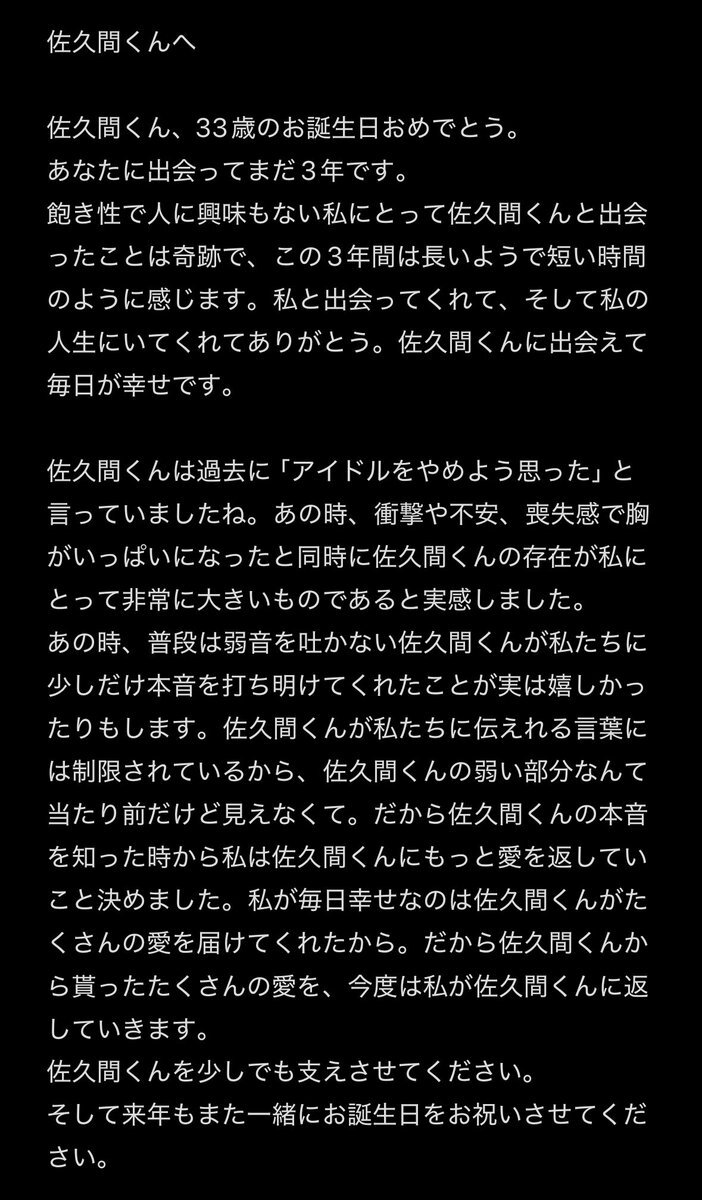 佐久間くんへ

佐久間くん、33歳のお誕生日おめでとう。
あなたに出会ってまだ3年です。
飽き性で人に興味もない私にとって佐久間くんと出会ったことは奇跡で、この3年間は長いようで短い時間のように感じます。私と出会ってくれて、そして私の人生にいてくれてありがとう。佐久間くんに出会えて毎日が幸せです。

佐久間くんは過去に「アイドルをやめよう思った」と言っていましたね。あの時、衝撃や不安、喪失感で胸がいっぱいになったと同時に佐久間くんの存在が私にとって非常に大きいものであると実感しました。
あの時、普段は弱音を吐かない佐久間くんが私たちに少しだけ本音を打ち明けてくれたことが実は嬉しかったりもします。佐久間くんが私たちに伝えれる言葉には制限されているから、佐久間くんの弱い部分なんて当たり前だけど見えなくて。だから佐久間くんの本音を知った時から私は佐久間くんにもっと愛を返していこと決めました。私が毎日幸せなのは佐久間くんがたくさんの愛を届けてくれたから。だから佐久間くんから貰ったたくさんの愛を、今度は私が佐久間くんに返していきます。
佐久間くんを少しでも支えさせてください。
そして来年もまた一緒にお誕生日をお祝いさせてください。